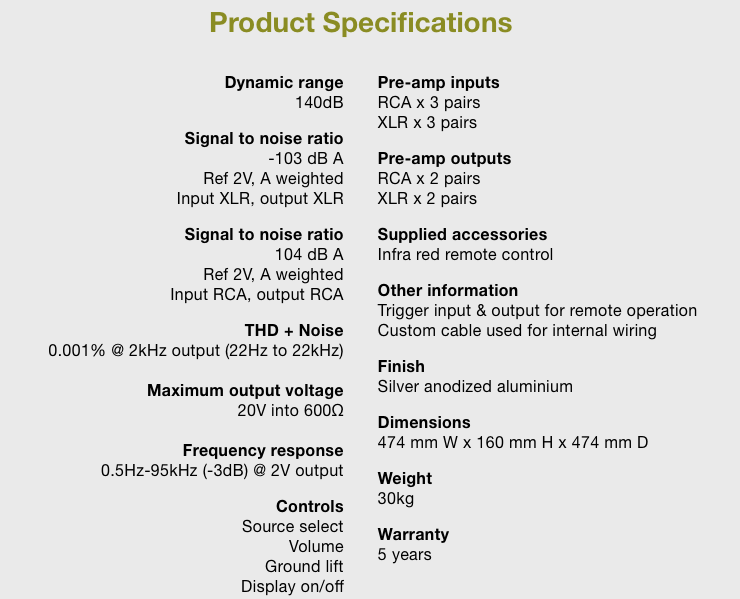 Product Specifications

Dynamic range
140dB

Signal to noise ratio
-103 dB A
Ref 2V, A weighted
Input XLR, output XLR

Signal to noise ratio
104 dB A
Ref 2V, A weighted
Input RCA, output RCA

THD + Noise
0.001% @ 2kHz output (22Hz to 22kHz)

Maximum output voltage
20V into 600Ω

Frequency response
0.5Hz-95kHz (-3dB) @ 2V output

Controls
Source select
Volume
Ground lift
Display on/off

Pre-amp inputs
RCA x 3 pairs
XLR x 3 pairs

Pre-amp outputs
RCA x 2 pairs
XLR x 2 pairs

Supplied accessories
Infra red remote control

Other information
Trigger input & output for remote operation
Custom cable used for internal wiring

Finish
Silver anodized aluminium

Dimensions
474 mm W x 160 mm H x 474 mm D

Weight
30kg

Warranty
5 years